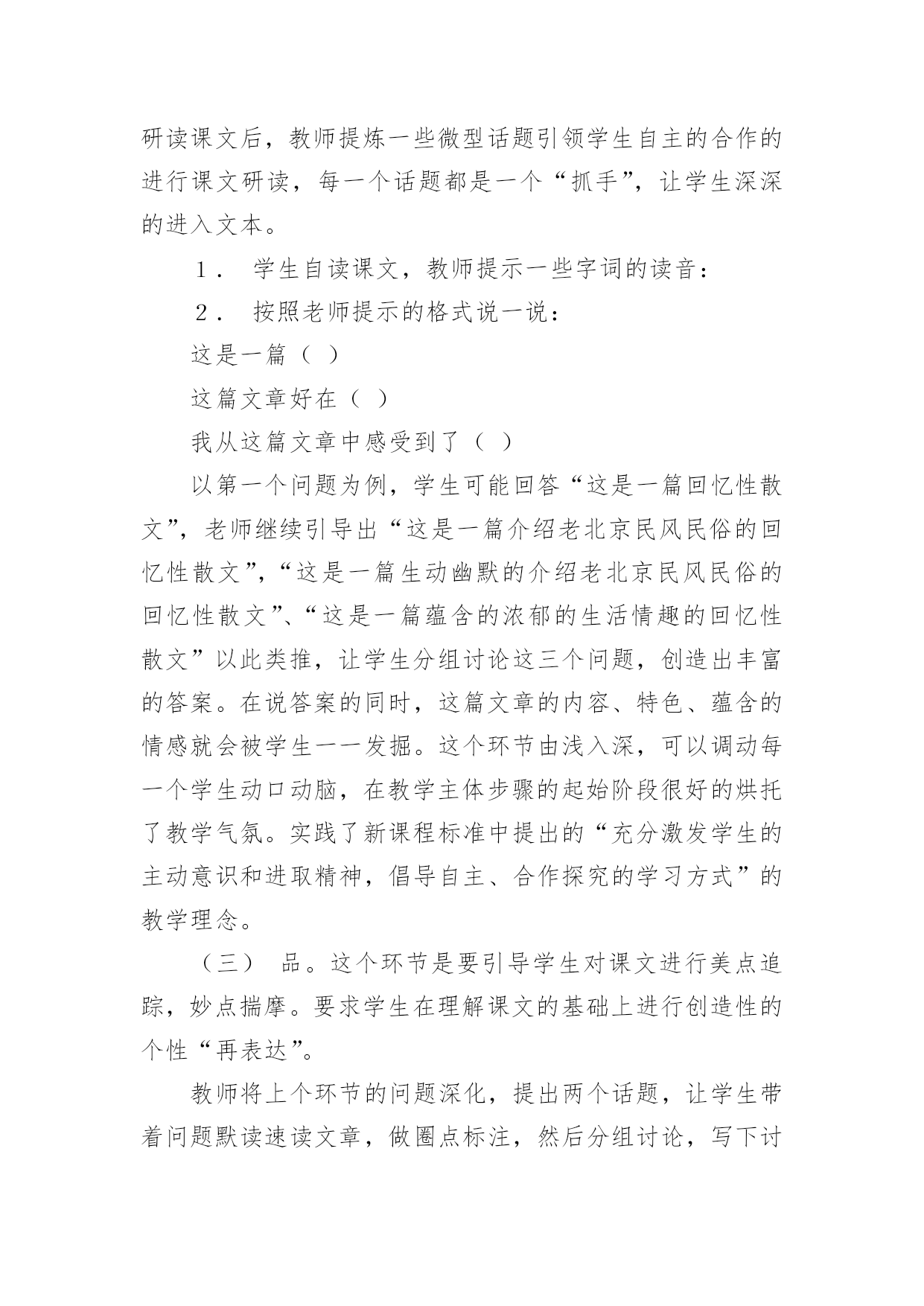 研读课文后，教师提炼一些微型话题引领学生自主的合作的进行课文研读，每一个话题都是一个“抓手”，让学生深深的进入文本。

１． 学生自读课文，教师提示一些字词的读音：

２． 按照老师提示的格式说一说：

这是一篇（ ）

这篇文章好在（ ）

我从这篇文章中感受到了（ ）

以第一个问题为例，学生可能回答“这是一篇回忆性散文”，老师继续引导出“这是一篇介绍老北京民风民俗的回忆性散文”，“这是一篇生动幽默的介绍老北京民风民俗的回忆性散文”、“这是一篇蕴含的浓郁的生活情趣的回忆性散文”以此类推，让学生分组讨论这三个问题，创造出丰富的答案。在说答案的同时，这篇文章的内容、特色、蕴含的情感就会被学生一一发掘。这个环节由浅入深，可以调动每一个学生动口动脑，在教学主体步骤的起始阶段很好的烘托了教学气氛。实践了新课程标准中提出的“充分激发学生的主动意识和进取精神，倡导自主、合作探究的学习方式”的教学理念。

（三） 品。这个环节是要引导学生对课文进行美点追踪，妙点揣摩。要求学生在理解课文的基础上进行创造性的个性“再表达”。

教师将上个环节的问题深化，提出两个话题，让学生带着问题默读速读文章，做圈点标注，然后分组讨论，写下讨